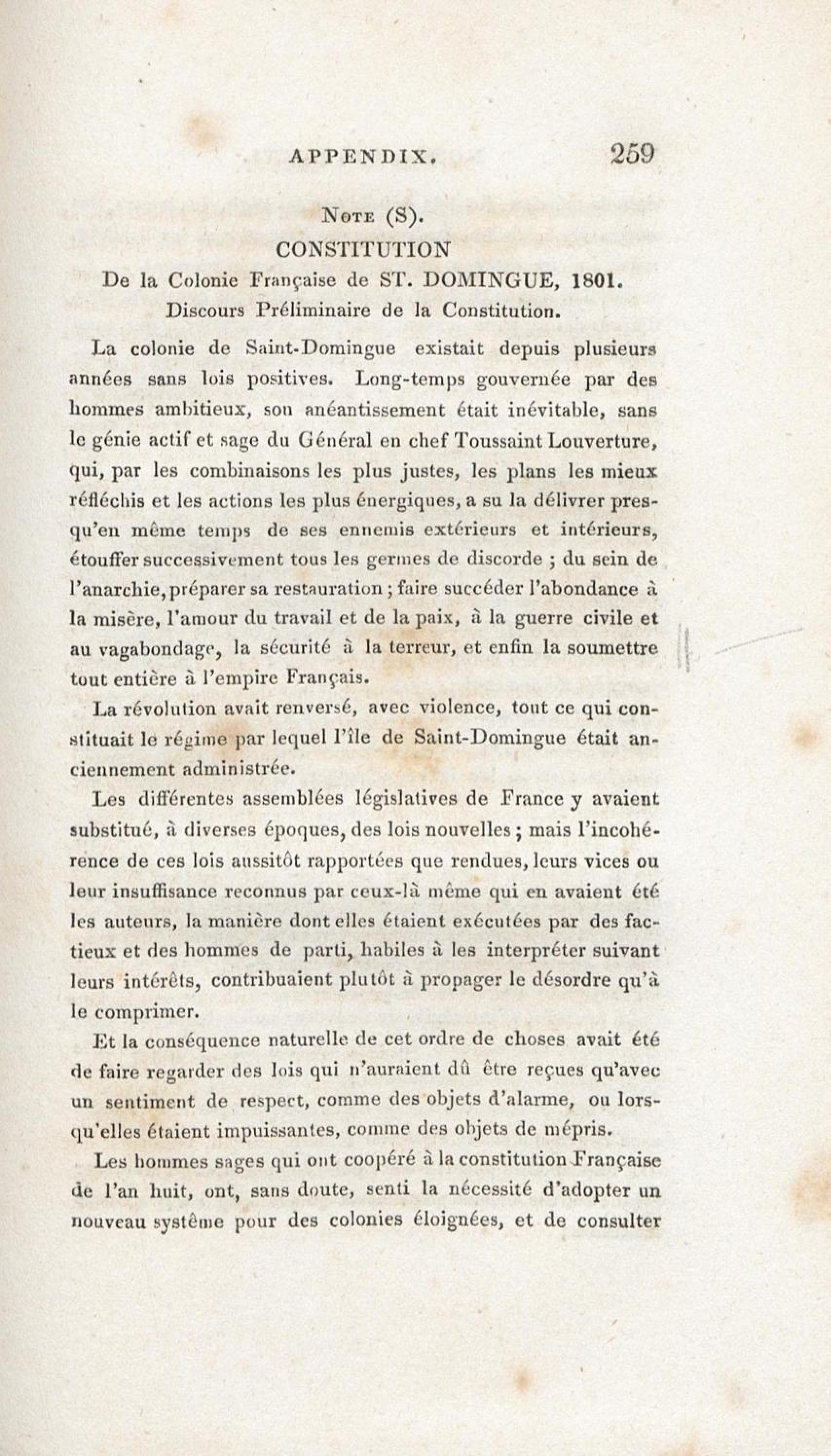 APPENDIX. 259

Note (S).
CONSTITUTION
De la Colonie Française de ST. DOMINGUE, 1801.
Discours Préliminaire de la Constitution.

La colonie de Saint-Domingue existait depuis plusieurs années sans lois positives. Long-temps gouvernée par des hommes ambitieux, son anéantissement était inévitable, sans le génie actif et sage du Général en chef Toussaint Louverture, qui, par les combinaisons les plus justes, les plans les mieux réfléchis et les actions les plus énergiques, a su la délivrer presqu'en même temps de ses ennemis extérieurs et intérieurs, étouffer successivement tous les germes de discorde ; du sein de l'anarchie, préparer sa restauration ; faire succéder l'abondance à la misère, l'amour du travail et de la paix, à la guerre civile et au vagabondage, la sécurité à la terreur, et enfin la soumettre tout entière à l'empire Français.

La révolution avait renversé, avec violence, tout ce qui constituait le régime par lequel l'île de Saint-Domingue était anciennement administrée.

Les différentes assemblées législatives de France y avaient substitué, à diverses époques, des lois nouvelles ; mais l'incohérence de ces lois aussitôt rapportées que rendues, leurs vices ou leur insuffisance reconnus par ceux-là même qui en avaient été les auteurs, la manière dont elles étaient exécutées par des factieux et des hommes de parti, habiles à les interpréter suivant leurs intérêts, contribuaient plutôt à propager le désordre qu'à le comprimer.

Et la conséquence naturelle de cet ordre de choses avait été de faire regarder des lois qui n'auraient dû être reçues qu'avec un sentiment de respect, comme des objets d'alarme, ou lorsqu'elles étaient impuissantes, comme des objets de mépris.

Les hommes sages qui ont coopéré à la constitution Française de l'an huit, ont, sans doute, senti la nécessité d'adopter un nouveau système pour des colonies éloignées, et de consulter